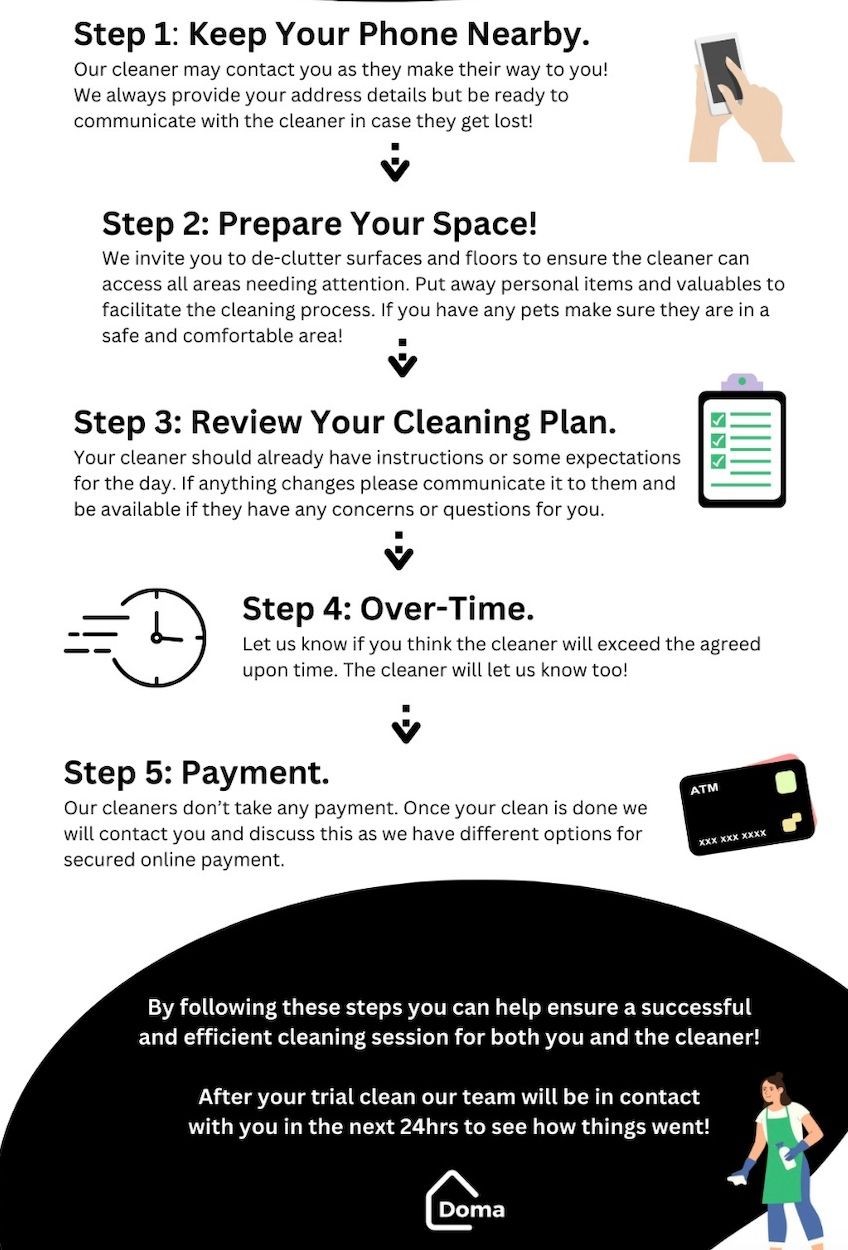 Step 1: Keep Your Phone Nearby.

Our cleaner may contact you as they make their way to you! We always provide your address details but be ready to communicate with the cleaner in case they get lost!

Step 2: Prepare Your Space!

We invite you to de-clutter surfaces and floors to ensure the cleaner can access all areas needing attention. Put away personal items and valuables to facilitate the cleaning process. If you have any pets make sure they are in a safe and comfortable area!

Step 3: Review Your Cleaning Plan.

Your cleaner should already have instructions or some expectations for the day. If anything changes please communicate it to them and be available if they have any concerns or questions for you.

Step 4: Over-Time.

Let us know if you think the cleaner will exceed the agreed upon time. The cleaner will let us know too!

Step 5: Payment.

Our cleaners don't take any payment. Once your clean is done we will contact you and discuss this as we have different options for secured online payment.

ATM
XXX XXX XXXX

By following these steps you can help ensure a successful and efficient cleaning session for both you and the cleaner!

After your trial clean our team will be in contact with you in the next 24hrs to see how things went!

Doma